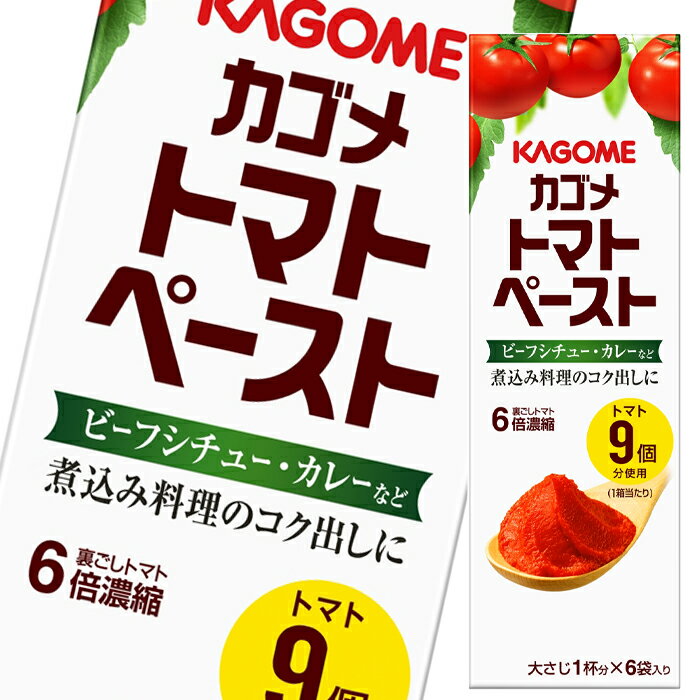 KAGOME
カゴメ
トマト
ペースト
ビーフシチュー・カレーなど
煮込み料理のコク出しに
6 裏ごしトマト 倍濃縮
トマト
9個

KAGOME
カゴメ
トマト
ペースト
ビーフシチュー・カレーなど
煮込み料理のコク出しに
6 裏ごしトマト 倍濃縮
トマト
9個
分使用
(1箱当たり)
大さじ1杯分×6袋入り